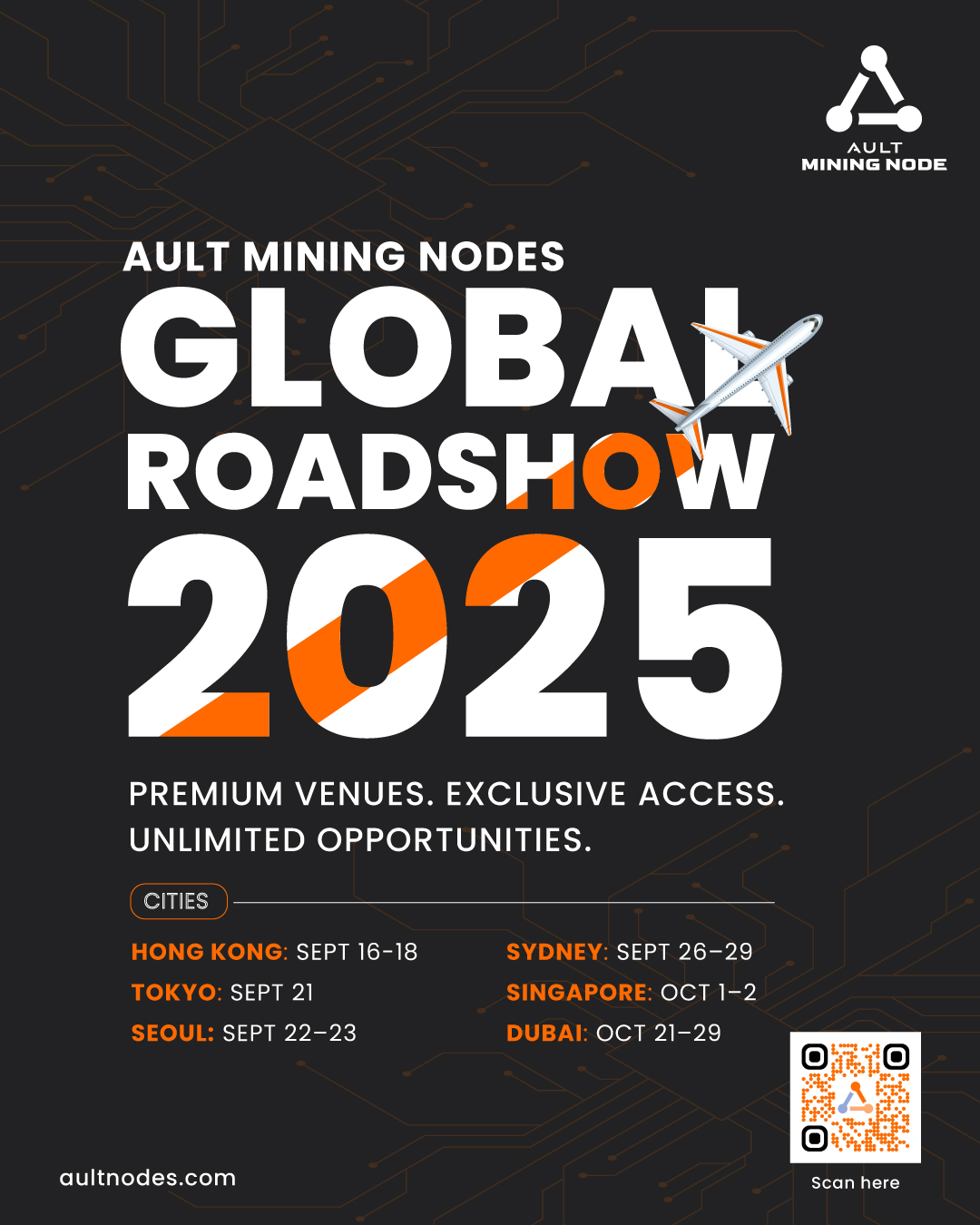 AULT
MINING NODE

AULT MINING NODES

GLOBAL
ROADSHOW
2025

PREMIUM VENUES. EXCLUSIVE ACCESS. UNLIMITED OPPORTUNITIES.

CITIES

HONG KONG: SEPT 16-18
TOKYO: SEPT 21
SEOUL: SEPT 22–23

SYDNEY: SEPT 26–29
SINGAPORE: OCT 1–2
DUBAI: OCT 21–29

aultnodes.com

Scan here